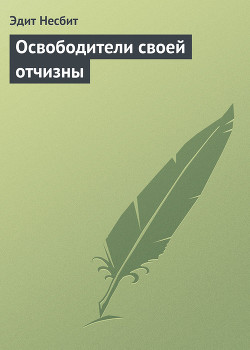 Эдит Несбит

Освободители своей отчизны